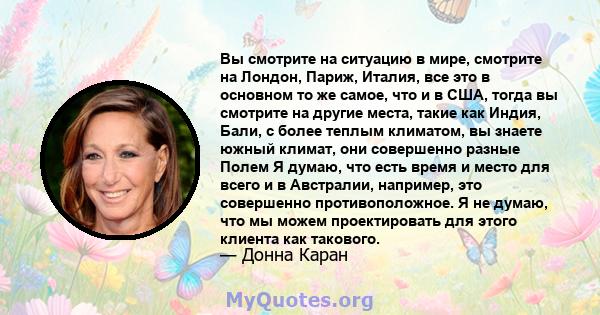 Вы смотрите на ситуацию в мире, смотрите на Лондон, Париж, Италия, все это в основном то же самое, что и в США, тогда вы смотрите на другие места, такие как Индия, Бали, с более теплым климатом, вы знаете южный климат, они совершенно разные Полем Я думаю, что есть время и место для всего и в Австралии, например, это совершенно противоположное. Я не думаю, что мы можем проектировать для этого клиента как такового.
— Донна Каран

MyQuotes.org